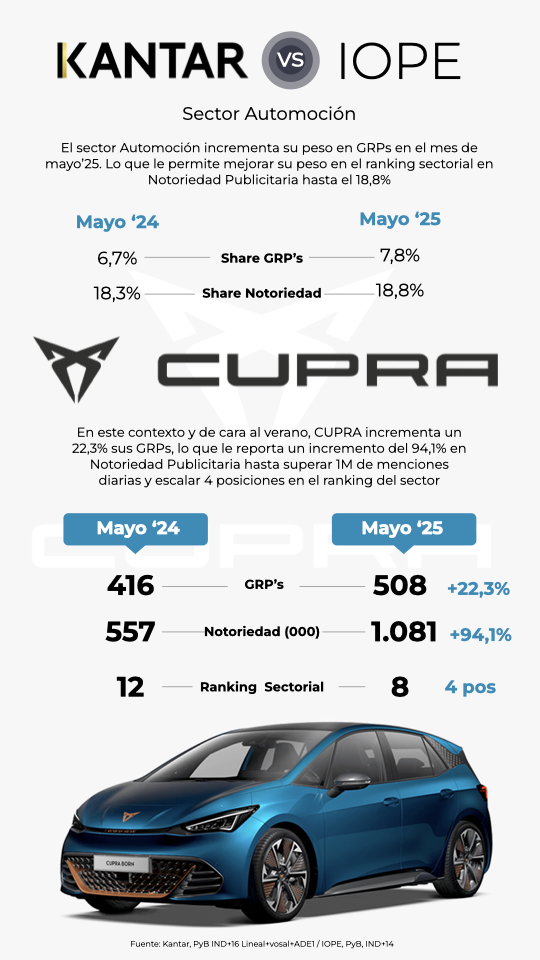 KANTAR VS IOPE

Sector Automoción

El sector Automoción incrementa su peso en GRPs en el mes de mayo'25. Lo que le permite mejorar su peso en el ranking sectorial en Notoriedad Publicitaria hasta el 18,8%

Mayo '24 Mayo '25

6,7% Share GRP's 7,8%

18,3% Share Notoriedad 18,8%

CUPRA

En este contexto y de cara al verano, CUPRA incrementa un 22,3% sus GRPs, lo que le reporta un incremento del 94,1% en Notoriedad Publicitaria hasta superar 1M de menciones diarias y escalar 4 posiciones en el ranking del sector

Mayo '24 Mayo '25

416 GRP's 508 +22,3%

557 Notoriedad (000) 1.081 +94,1%

12 Ranking Sectorial 8 4 pos

CUPRA BORN

Fuente: Kantar, PyB IND+16 Lineal+vosal+ADE1 / IOPE, PyB, IND+14